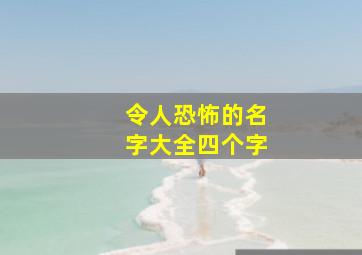 令人恐怖的名字大全四个字